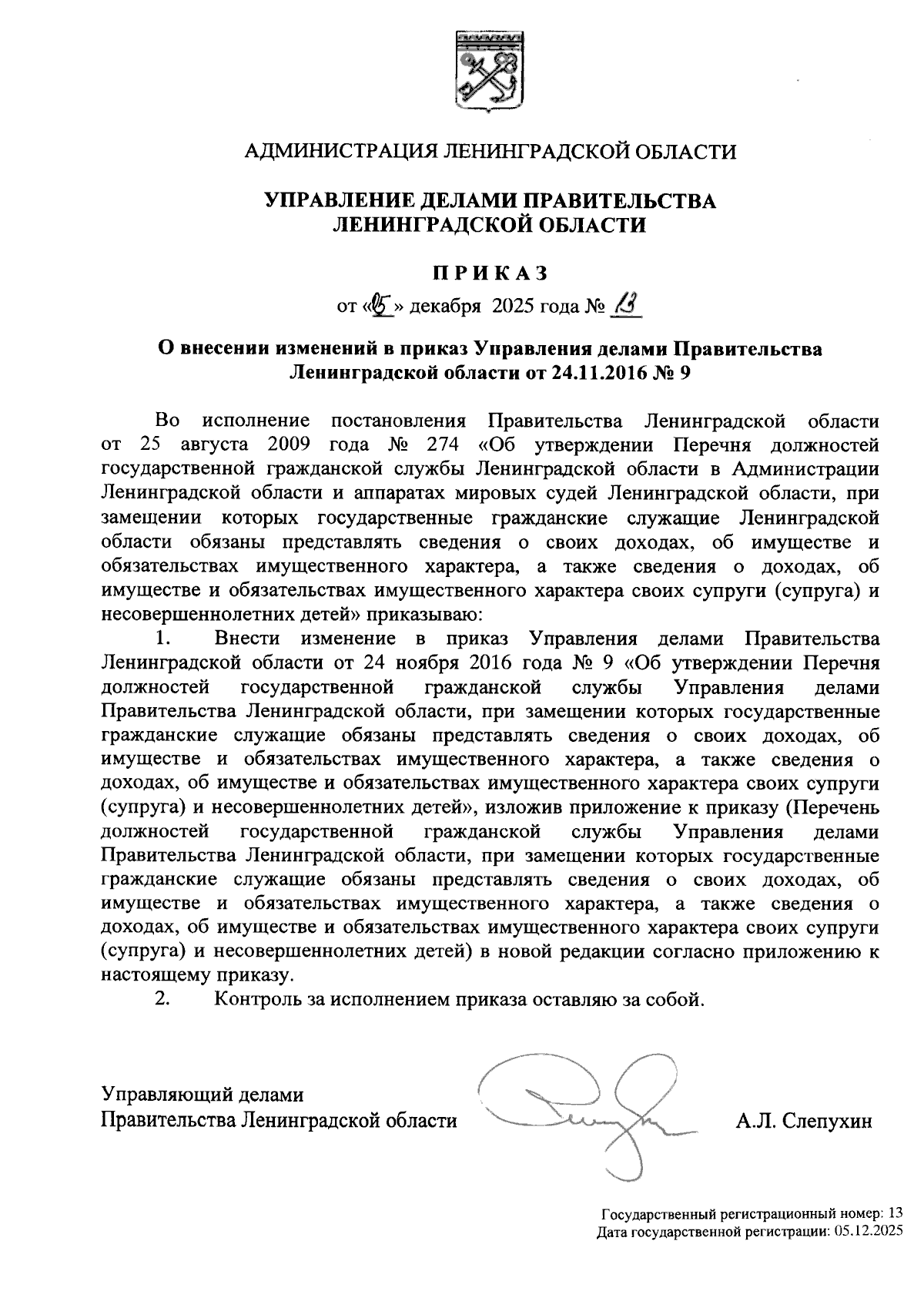 АДМИНИСТРАЦИЯ ЛЕНИНГРАДСКОЙ ОБЛАСТИ

УПРАВЛЕНИЕ ДЕЛАМИ ПРАВИТЕЛЬСТВА ЛЕНИНГРАДСКОЙ ОБЛАСТИ

ПРИКАЗ

от «05» декабря 2025 года № 13

О внесении изменений в приказ Управления делами Правительства Ленинградской области от 24.11.2016 № 9

Во исполнение постановления Правительства Ленинградской области от 25 августа 2009 года № 274 «Об утверждении Перечня должностей государственной гражданской службы Ленинградской области в Администрации Ленинградской области и аппаратах мировых судей Ленинградской области, при замещении которых государственные гражданские служащие Ленинградской области обязаны представлять сведения о своих доходах, об имуществе и обязательствах имущественного характера, а также сведения о доходах, об имуществе и обязательствах имущественного характера своих супруги (супруга) и несовершеннолетних детей» приказываю:

1. Внести изменение в приказ Управления делами Правительства Ленинградской области от 24 ноября 2016 года № 9 «Об утверждении Перечня должностей государственной гражданской службы Управления делами Правительства Ленинградской области, при замещении которых государственные гражданские служащие обязаны представлять сведения о своих доходах, об имуществе и обязательствах имущественного характера, а также сведения о доходах, об имуществе и обязательствах имущественного характера своих супруги (супруга) и несовершеннолетних детей», изложив приложение к приказу (Перечень должностей государственной гражданской службы Управления делами Правительства Ленинградской области, при замещении которых государственные гражданские служащие обязаны представлять сведения о своих доходах, об имуществе и обязательствах имущественного характера, а также сведения о доходах, об имуществе и обязательствах имущественного характера своих супруги (супруга) и несовершеннолетних детей) в новой редакции согласно приложению к настоящему приказу.

2. Контроль за исполнением приказа оставляю за собой.

Управляющий делами
Правительства Ленинградской области А.Л. Слепухин

Государственный регистрационный номер: 13
Дата государственной регистрации: 05.12.2025